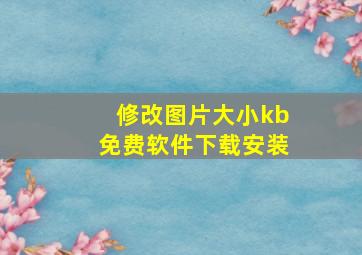 修改图片大小kb
免费软件下载安装